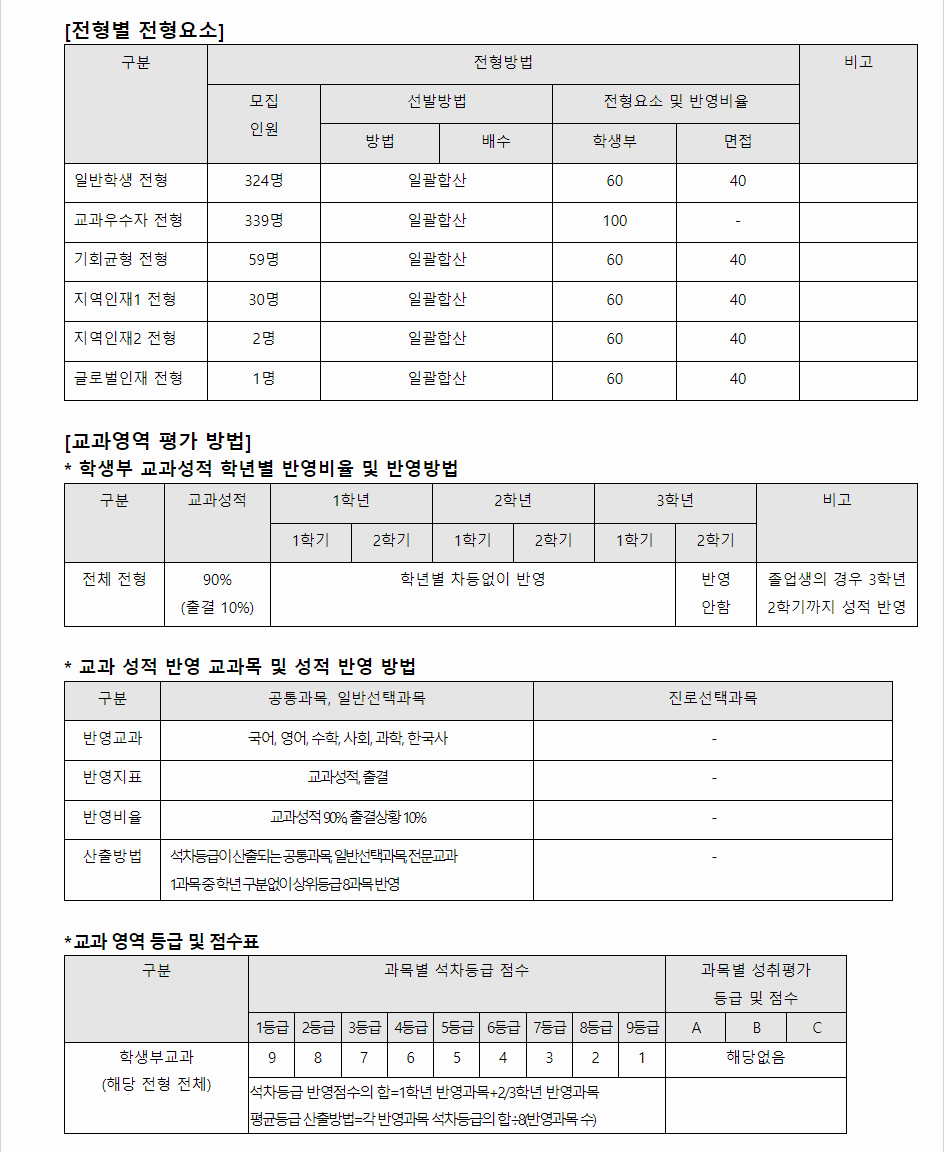 [전형별 전형요소]

| 구분 | 전형방법 | | | | | 비고 |
|---|---|---|---|---|---|---|
| | 모집 인원 | 선발방법 | | 전형요소 및 반영비율 | | |
| | | 방법 | 배수 | 학생부 | 면접 | |
| 일반학생 전형 | 324명 | 일괄합산 | | 60 | 40 | |
| 교과우수자 전형 | 339명 | 일괄합산 | | 100 | - | |
| 기회균형 전형 | 59명 | 일괄합산 | | 60 | 40 | |
| 지역인재1 전형 | 30명 | 일괄합산 | | 60 | 40 | |
| 지역인재2 전형 | 2명 | 일괄합산 | | 60 | 40 | |
| 글로벌인재 전형 | 1명 | 일괄합산 | | 60 | 40 | |

[교과영역 평가 방법]
* 학생부 교과성적 학년별 반영비율 및 반영방법

| 구분 | 교과성적 | 1학년 | | 2학년 | | 3학년 | | 비고 |
|---|---|---|---|---|---|---|---|---|
| | | 1학기 | 2학기 | 1학기 | 2학기 | 1학기 | 2학기 | |
| 전체 전형 | 90% (출결 10%) | 학년별 차등없이 반영 | | | | | 반영 안함 | 졸업생의 경우 3학년 2학기까지 성적 반영 |

* 교과 성적 반영 교과목 및 성적 반영 방법

| 구분 | 공통과목, 일반선택과목 | 진로선택과목 |
|---|---|---|
| 반영교과 | 국어, 영어, 수학, 사회, 과학, 한국사 | - |
| 반영지표 | 교과성적, 출결 | - |
| 반영비율 | 교과성적 90%, 출결상황 10% | - |
| 산출방법 | 석차등급이 산출되는 공통과목, 일반선택과목, 전문교과 1과목 중 학년 구분없이 상위등급 8과목 반영 | - |

*교과 영역 등급 및 점수표

| 구분 | 과목별 석차등급 점수 | | | | | | | | | 과목별 성취평가 등급 및 점수 | | |
|---|---|---|---|---|---|---|---|---|---|---|---|---|
| | 1등급 | 2등급 | 3등급 | 4등급 | 5등급 | 6등급 | 7등급 | 8등급 | 9등급 | A | B | C |
| 학생부교과 (해당 전형 전체) | 9 | 8 | 7 | 6 | 5 | 4 | 3 | 2 | 1 | 해당없음 | | |
| | 석차등급 반영점수의 합=1학년 반영과목+2/3학년 반영과목 평균등급 산출방법=각 반영과목 석차등급의 합÷8(반영과목 수) | | | | | | | | | | | |